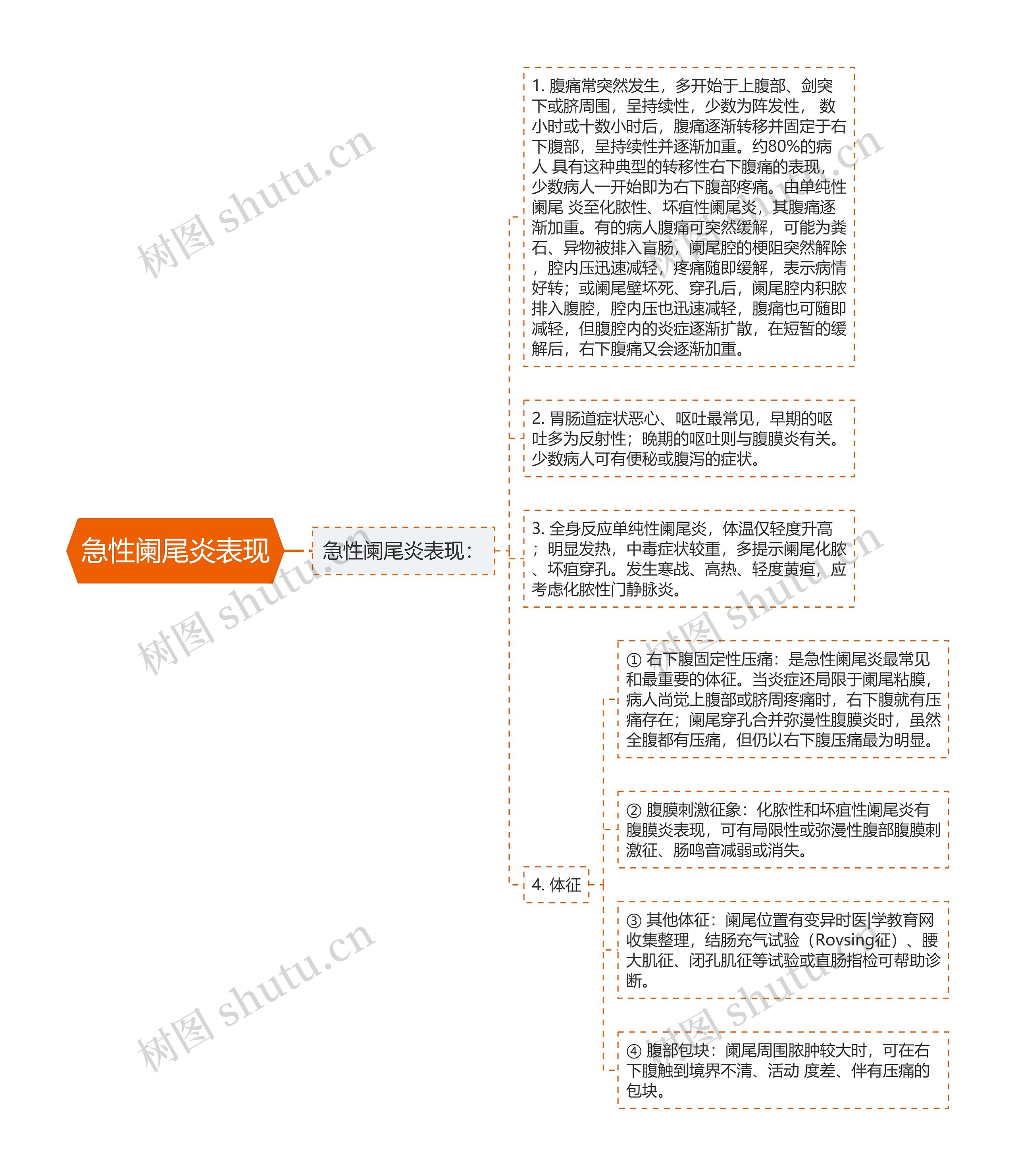 急性阑尾炎表现

急性阑尾炎表现：

1. 腹痛常突然发生，多开始于上腹部、剑突下或脐周围，呈持续性，少数为阵发性， 数小时或十数小时后，腹痛逐渐转移并固定于右下腹部，呈持续性并逐渐加重。约80%的病人 具有这种典型的转移性右下腹痛的表现，少数病人一开始即为右下腹部疼痛。由单纯性阑尾 炎至化脓性、坏疽性阑尾炎，其腹痛逐渐加重。有的病人腹痛可突然缓解，可能为粪石、异物被排入盲肠，阑尾腔的梗阻突然解除，腔内压迅速减轻，疼痛随即缓解，表示病情好转；或阑尾壁坏死、穿孔后，阑尾腔内积脓排入腹腔，腔内压也迅速减轻，腹痛也可随即减轻，但腹腔内的炎症逐渐扩散，在短暂的缓解后，右下腹痛又会逐渐加重。

2. 胃肠道症状恶心、呕吐最常见，早期的呕吐多为反射性；晚期的呕吐则与腹膜炎有关。少数病人可有便秘或腹泻的症状。

3. 全身反应单纯性阑尾炎，体温仅轻度升高；明显发热，中毒症状较重，多提示阑尾化脓、坏疽穿孔。发生寒战、高热、轻度黄疸，应考虑化脓性门静脉炎。

4. 体征

① 右下腹固定性压痛：是急性阑尾炎最常见和最重要的体征。当炎症还局限于阑尾粘膜，病人尚觉上腹部或脐周疼痛时，右下腹就有压痛存在；阑尾穿孔合并弥漫性腹膜炎时，虽然全腹都有压痛，但仍以右下腹压痛最为明显。

② 腹膜刺激征象：化脓性和坏疽性阑尾炎有腹膜炎表现，可有局限性或弥漫性腹部腹膜刺激征、肠鸣音减弱或消失。

③ 其他体征：阑尾位置有变异时医|学教育网收集整理，结肠充气试验（Rovsing征）、腰大肌征、闭孔肌征等试验或直肠指检可帮助诊断。

④ 腹部包块：阑尾周围脓肿较大时，可在右下腹触到境界不清、活动 度差、伴有压痛的包块。

树图 shutu.cn
树图 shutu.cn
树图 shutu.cn
树图 shutu.cn
树图 shutu.cn
树图 shutu.cn